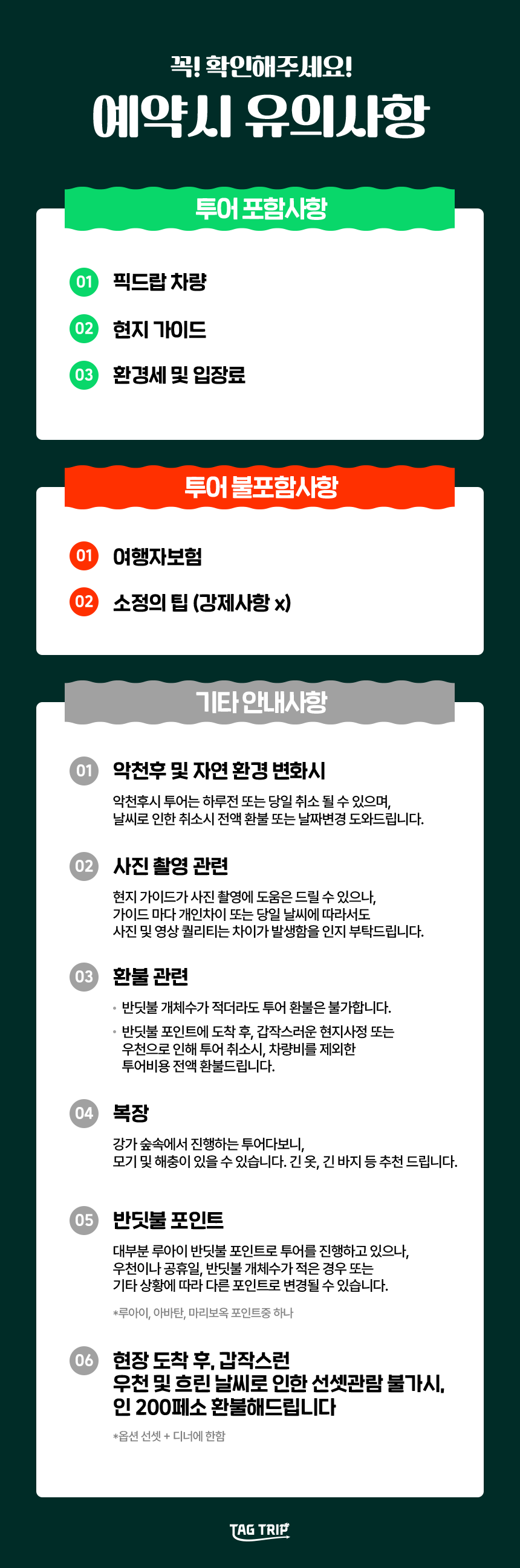 꼭! 확인해주세요!
예약시 유의사항

투어 포함사항

01 픽드랍 차량

02 현지 가이드

03 환경세 및 입장료

투어 불포함사항

01 여행자보험

02 소정의 팁 (강제사항 x)

기타 안내사항

01 악천후 및 자연 환경 변화시

악천후시 투어는 하루전 또는 당일 취소 될 수 있으며, 날씨로 인한 취소시 전액 환불 또는 날짜변경 도와드립니다.

02 사진 촬영 관련

현지 가이드가 사진 촬영에 도움은 드릴 수 있으나, 가이드 마다 개인차이 또는 당일 날씨에 따라서도 사진 및 영상 퀄리티는 차이가 발생함을 인지 부탁드립니다.

03 환불 관련

• 반딧불 개체수가 적더라도 투어 환불은 불가합니다.
• 반딧불 포인트에 도착 후, 갑작스러운 현지사정 또는 우천으로 인해 투어 취소시, 차량비를 제외한 투어비용 전액 환불드립니다.

04 복장

강가 숲속에서 진행하는 투어다보니, 모기 및 해충이 있을 수 있습니다. 긴 옷, 긴 바지 등 추천 드립니다.

05 반딧불 포인트

대부분 루아이 반딧불 포인트로 투어를 진행하고 있으나, 우천이나 공휴일, 반딧불 개체수가 적은 경우 또는 기타 상황에 따라 다른 포인트로 변경될 수 있습니다.

*루아이, 아바탄, 마리보옥 포인트중 하나

06 현장 도착 후, 갑작스런
우천 및 흐린 날씨로 인한 선셋관람 불가시,
인 200페소 환불해드립니다

*옵션 선셋 + 디너에 한함

TAG TRIP